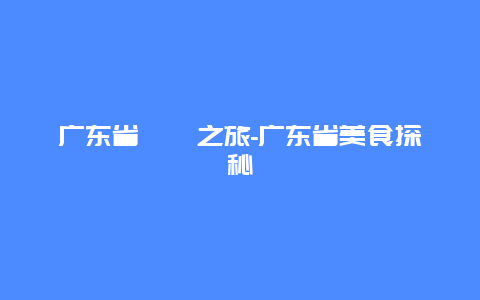 广东省　　之旅-广东省美食探秘